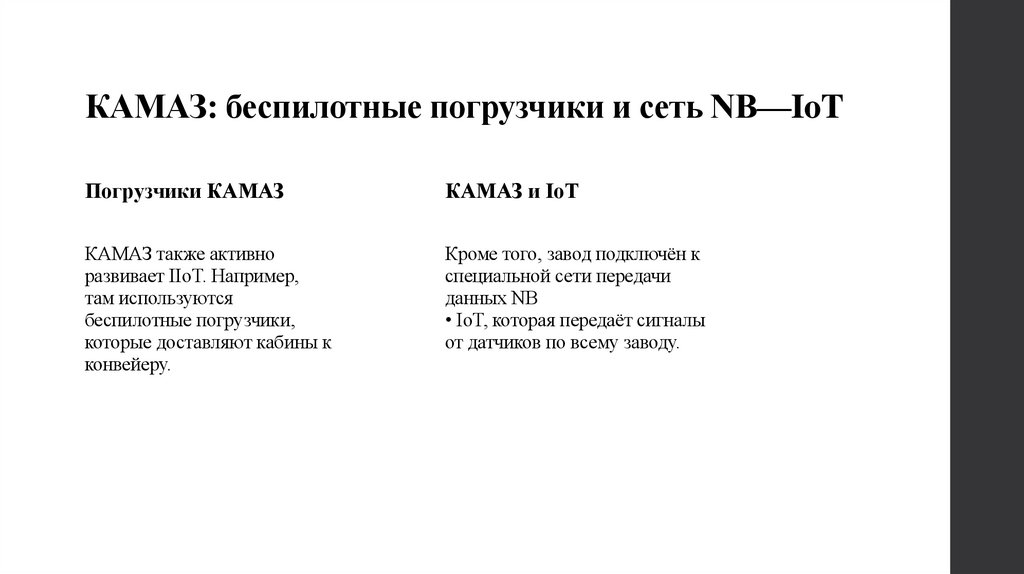 КАМАЗ: беспилотные погрузчики и сеть NB—IoT

Погрузчики КАМАЗ

КАМАЗ также активно развивает IIoT. Например, там используются беспилотные погрузчики, которые доставляют кабины к конвейеру.

КАМАЗ и IoT

Кроме того, завод подключён к специальной сети передачи данных NB
• IoT, которая передаёт сигналы от датчиков по всему заводу.